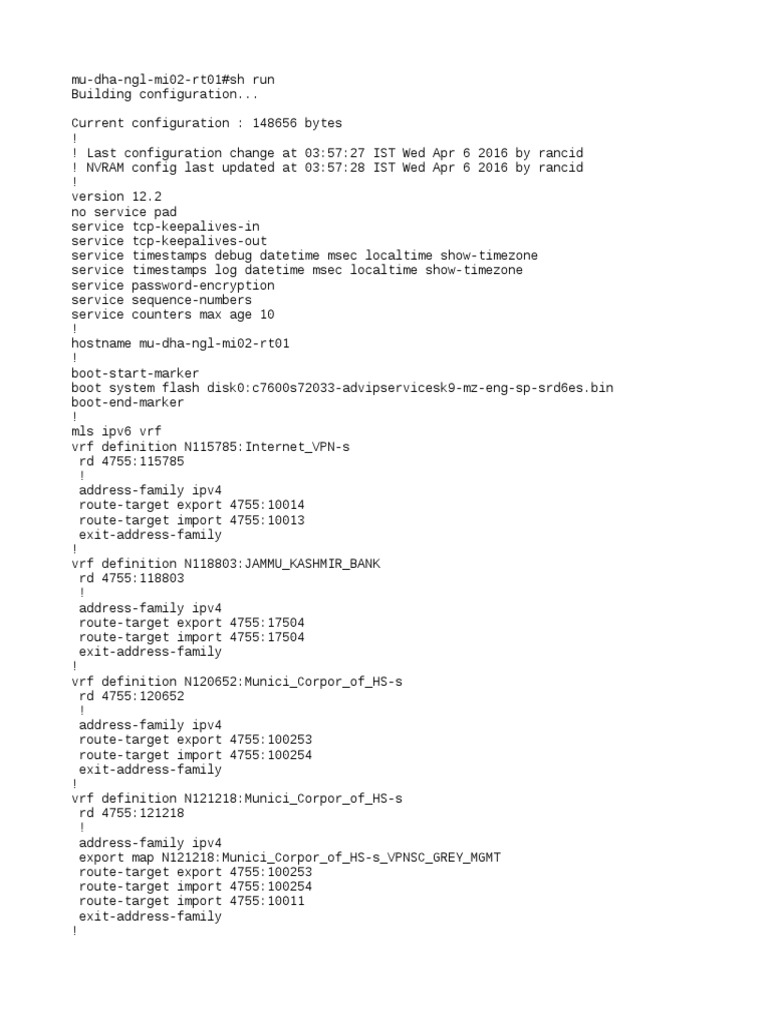 mu-dha-ngl-mi02-rt01#sh run
Building configuration...

Current configuration : 148656 bytes
!
! Last configuration change at 03:57:27 IST Wed Apr 6 2016 by rancid
! NVRAM config last updated at 03:57:28 IST Wed Apr 6 2016 by rancid
!
version 12.2
no service pad
service tcp-keepalives-in
service tcp-keepalives-out
service timestamps debug datetime msec localtime show-timezone
service timestamps log datetime msec localtime show-timezone
service password-encryption
service sequence-numbers
service counters max age 10
!
hostname mu-dha-ngl-mi02-rt01
!
boot-start-marker
boot system flash disk0:c7600s72033-advipservicesk9-mz-eng-sp-srd6es.bin
boot-end-marker
!
mls ipv6 vrf
vrf definition N115785:Internet_VPN-s
 rd 4755:115785
 !
 address-family ipv4
 route-target export 4755:10014
 route-target import 4755:10013
 exit-address-family
!
vrf definition N118803:JAMMU_KASHMIR_BANK
 rd 4755:118803
 !
 address-family ipv4
 route-target export 4755:17504
 route-target import 4755:17504
 exit-address-family
!
vrf definition N120652:Munici_Corpor_of_HS-s
 rd 4755:120652
 !
 address-family ipv4
 route-target export 4755:100253
 route-target import 4755:100254
 exit-address-family
!
vrf definition N121218:Munici_Corpor_of_HS-s
 rd 4755:121218
 !
 address-family ipv4
 export map N121218:Munici_Corpor_of_HS-s_VPNSC_GREY_MGMT
 route-target export 4755:100253
 route-target import 4755:100254
 route-target import 4755:10011
 exit-address-family
!